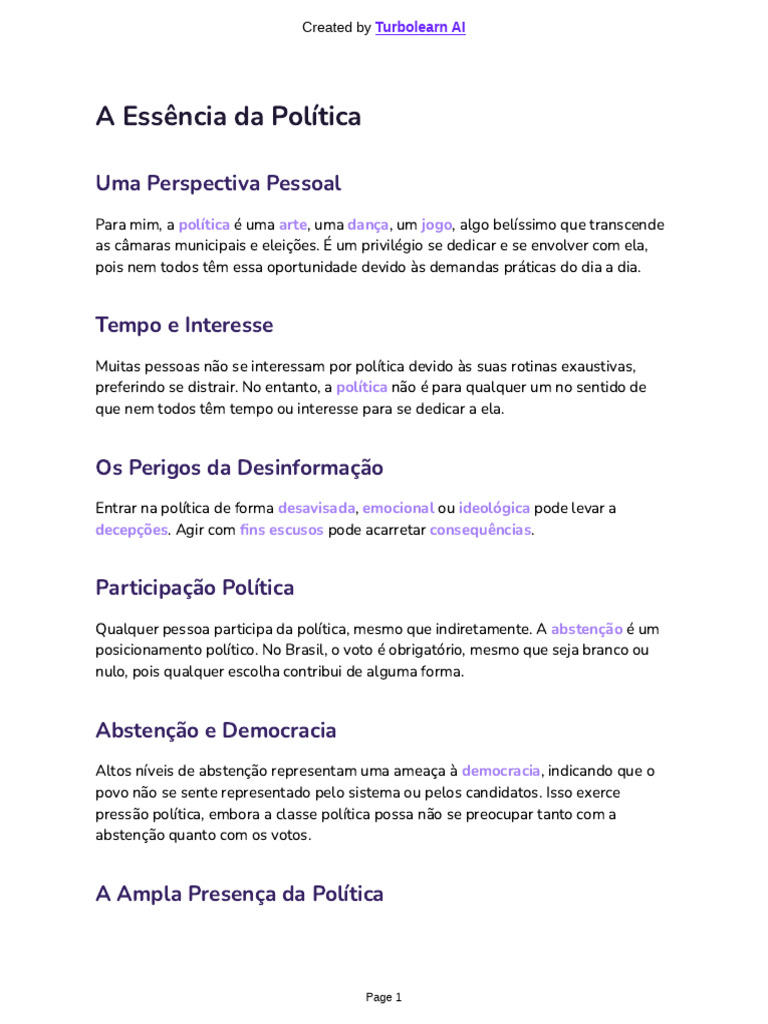 Created by Turbolearn AI

A Essência da Política

Uma Perspectiva Pessoal

Para mim, a política é uma arte, uma dança, um jogo, algo belíssimo que transcende as câmaras municipais e eleições. É um privilégio se dedicar e se envolver com ela, pois nem todos têm essa oportunidade devido às demandas práticas do dia a dia.

Tempo e Interesse

Muitas pessoas não se interessam por política devido às suas rotinas exaustivas, preferindo se distrair. No entanto, a política não é para qualquer um no sentido de que nem todos têm tempo ou interesse para se dedicar a ela.

Os Perigos da Desinformação

Entrar na política de forma desavisada, emocional ou ideológica pode levar a decepções. Agir com fins escusos pode acarretar consequências.

Participação Política

Qualquer pessoa participa da política, mesmo que indiretamente. A abstenção é um posicionamento político. No Brasil, o voto é obrigatório, mesmo que seja branco ou nulo, pois qualquer escolha contribui de alguma forma.

Abstenção e Democracia

Altos níveis de abstenção representam uma ameaça à democracia, indicando que o povo não se sente representado pelo sistema ou pelos candidatos. Isso exerce pressão política, embora a classe política possa não se preocupar tanto com a abstenção quanto com os votos.

A Ampla Presença da Política

Page 1